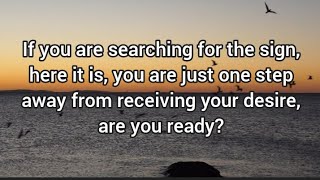 If you are searching for the sign, here it is, you are just one step away from receiving your desire, are you ready?